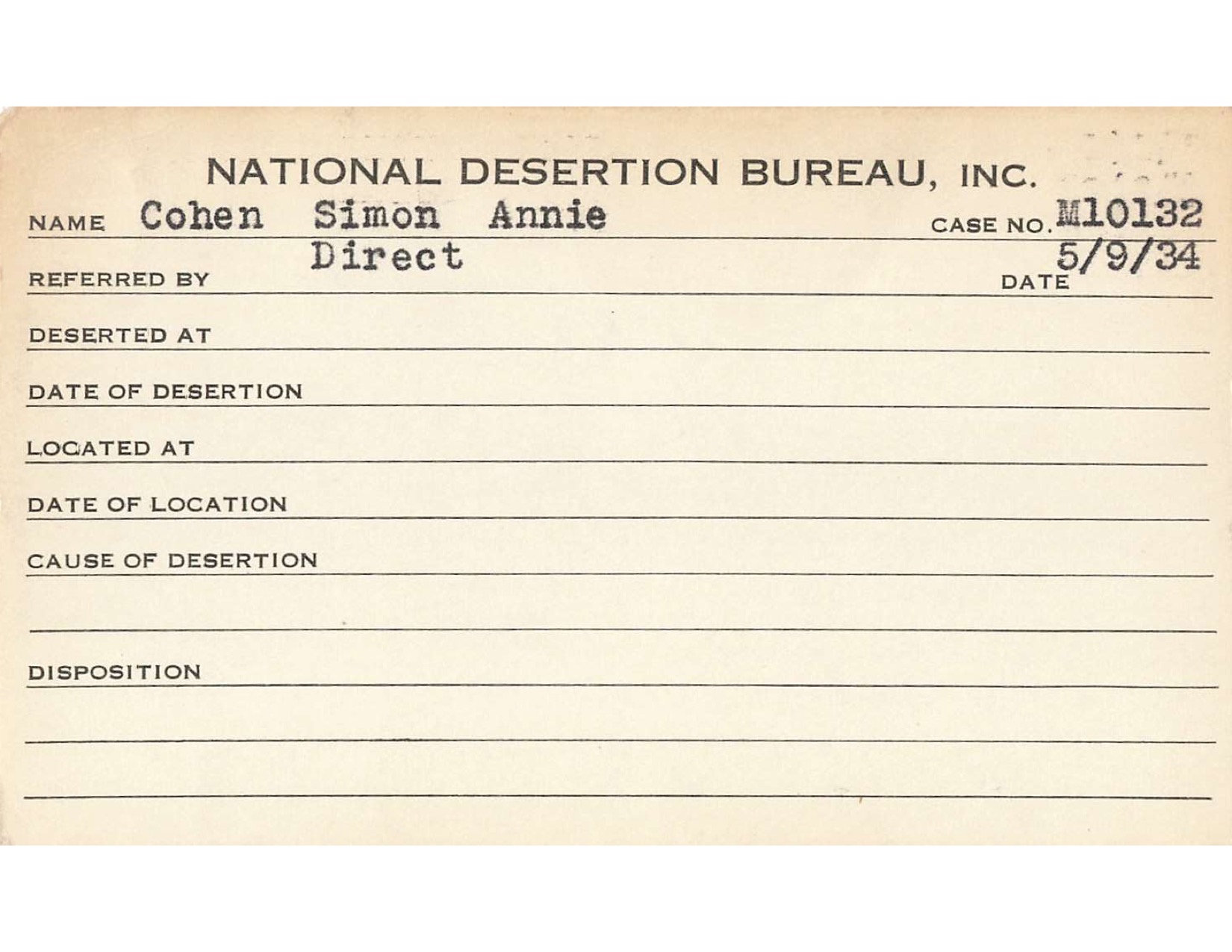 NATIONAL DESERTION BUREAU, INC.

NAME Cohen Simon Annie CASE NO. M10132

REFERRED BY Direct DATE 5/9/34

DESERTED AT

DATE OF DESERTION

LOCATED AT

DATE OF LOCATION

CAUSE OF DESERTION

DISPOSITION